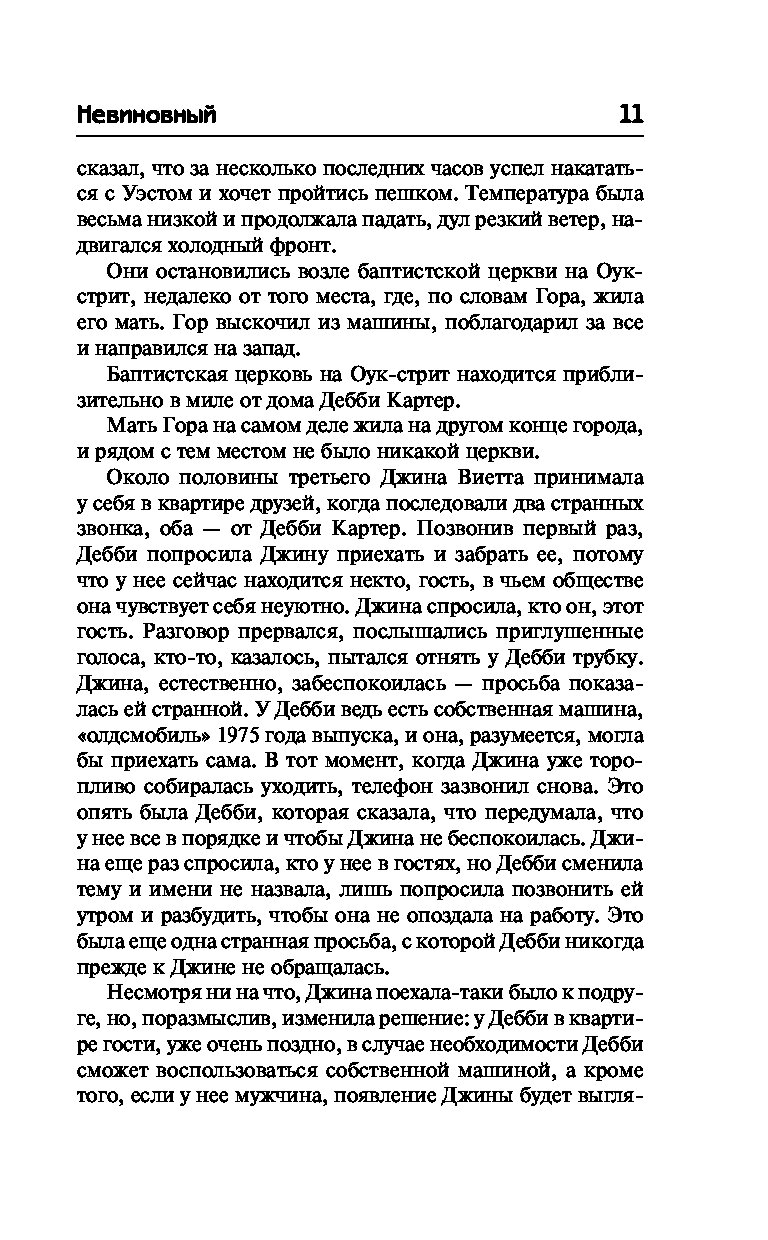 Невиновный 11

сказал, что за несколько последних часов успел накататься с Уэстом и хочет пройтись пешком. Температура была весьма низкой и продолжала падать, дул резкий ветер, надвигался холодный фронт.

Они остановились возле баптистской церкви на Оук-стрит, недалеко от того места, где, по словам Гора, жила его мать. Гор выскочил из машины, поблагодарил за все и направился на запад.

Баптистская церковь на Оук-стрит находится приблизительно в миле от дома Дебби Картер.

Мать Гора на самом деле жила на другом конце города, и рядом с тем местом не было никакой церкви.

Около половины третьего Джина Виетта принимала у себя в квартире друзей, когда последовали два странных звонка, оба — от Дебби Картер. Позвонив первый раз, Дебби попросила Джину приехать и забрать ее, потому что у нее сейчас находится некто, гость, в чьем обществе она чувствует себя неуютно. Джина спросила, кто он, этот гость. Разговор прервался, послышались приглушенные голоса, кто-то, казалось, пытался отнять у Дебби трубку. Джина, естественно, забеспокоилась — просьба показалась ей странной. У Дебби ведь есть собственная машина, «олдсмобиль» 1975 года выпуска, и она, разумеется, могла бы приехать сама. В тот момент, когда Джина уже торопливо собиралась уходить, телефон зазвонил снова. Это опять была Дебби, которая сказала, что передумала, что у нее все в порядке и чтобы Джина не беспокоилась. Джина еще раз спросила, кто у нее в гостях, но Дебби сменила тему и имени не назвала, лишь попросила позвонить ей утром и разбудить, чтобы она не опоздала на работу. Это была еще одна странная просьба, с которой Дебби никогда прежде к Джине не обращалась.

Несмотря ни на что, Джина поехала-таки было к подруге, но, поразмыслив, изменила решение: у Дебби в квартире гости, уже очень поздно, в случае необходимости Дебби сможет воспользоваться собственной машиной, а кроме того, если у нее мужчина, появление Джины будет выгля-